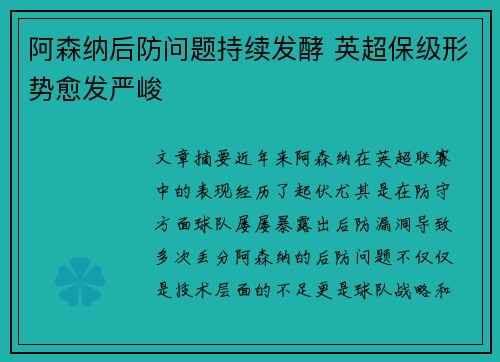 阿森纳后防问题持续发酵 英超保级形势愈发严峻

文章摘要近年来阿森纳在英超联赛中的表现经历了起伏尤其是在防守方面球队屡屡暴露出后防漏洞导致多次丢分阿森纳的后防问题不仅仅是技术层面的不足更是球队战略和